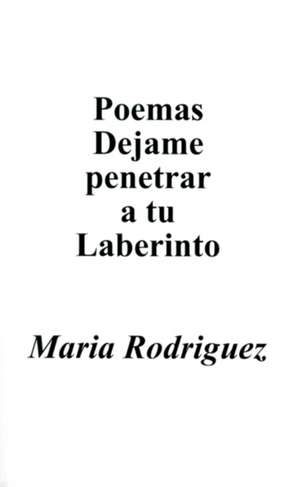 Poemas
Dejame
penetrar
a tu
Laberinto

Maria Rodriguez